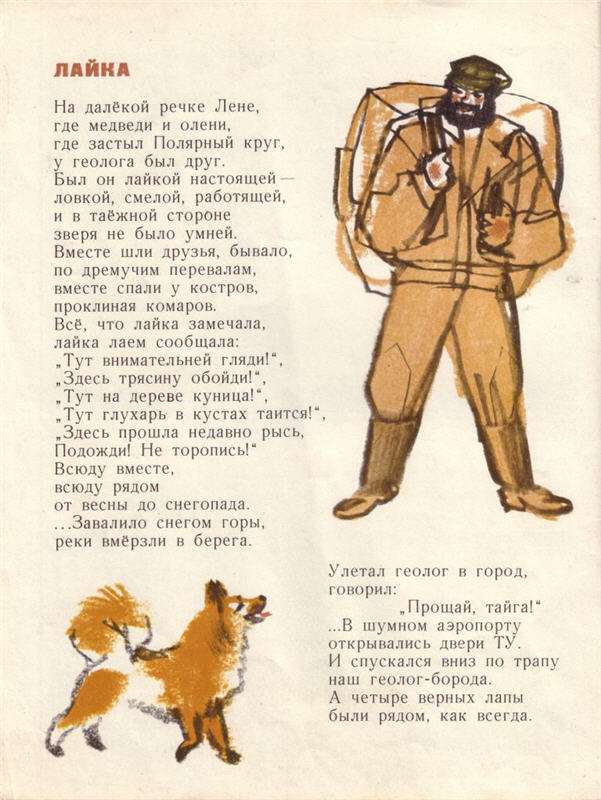 ЛАЙКА

На далёкой речке Лене,
где медведи и олени,
где застыл Полярный круг,
у геолога был друг.
Был он лайкой настоящей —
ловкой, смелой, работящей,
и в таёжной стороне
зверя не было умней.
Вместе шли друзья, бывало,
по дремучим перевалам,
вместе спали у костров,
проклиная комаров.
Всё, что лайка замечала,
лайка лаем сообщала:
„Тут внимательней гляди!“,
„Здесь трясину обойди!“,
„Тут на дереве куница!“,
„Тут глухарь в кустах таится!“,
„Здесь прошла недавно рысь,
Подожди! Не торопись!“
Всюду вместе,
всюду рядом
от весны до снегопада.
...Завалило снегом горы,
реки вмёрзли в берега.

Улетал геолог в город,
говорил:
„Прощай, тайга!“
...В шумном аэропорту
открывались двери ТУ.
И спускался вниз по трапу
наш геолог-борода.
А четыре верных лапы
были рядом, как всегда.